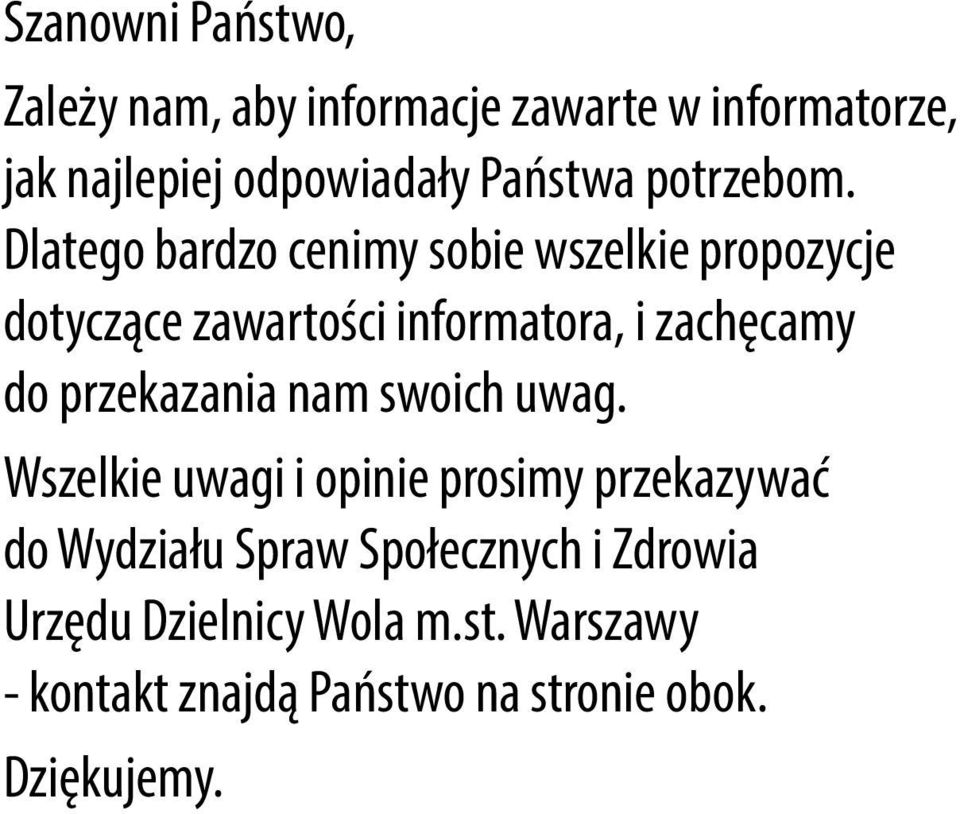 Szanowni Państwo,

Zależy nam, aby informacje zawarte w informatorze, jak najlepiej odpowiadały Państwa potrzebom. Dlatego bardzo cenimy sobie wszelkie propozycje dotyczące zawartości informatora, i zachęcamy do przekazania nam swoich uwag.

Wszelkie uwagi i opinie prosimy przekazywać do Wydziału Spraw Społecznych i Zdrowia Urzędu Dzielnicy Wola m.st. Warszawy - kontakt znajdą Państwo na stronie obok.

Dziękujemy.